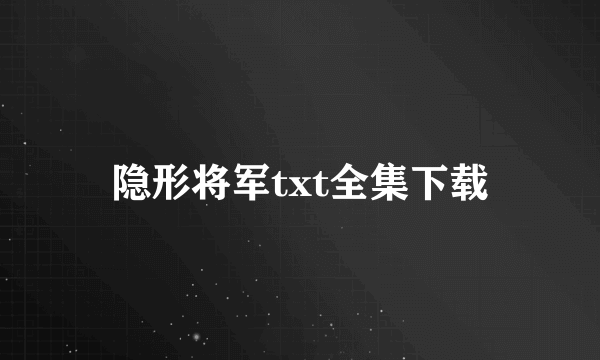 隐形将军txt全集下载